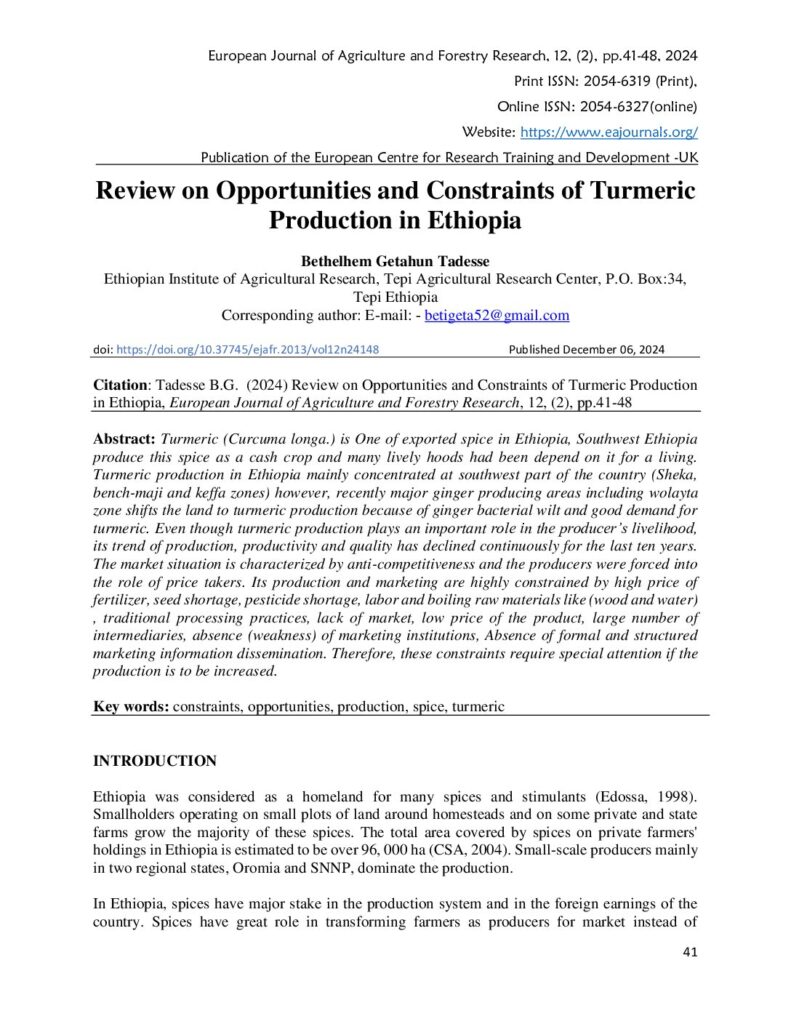 European Journal of Agriculture and Forestry Research, 12, (2), pp.41-48, 2024

Print ISSN: 2054-6319 (Print),

Online ISSN: 2054-6327(online)

Website: https://www.eajournals.org/

Publication of the European Centre for Research Training and Development -UK

Review on Opportunities and Constraints of Turmeric Production in Ethiopia

Bethelhem Getahun Tadesse
Ethiopian Institute of Agricultural Research, Tepi Agricultural Research Center, P.O. Box:34, Tepi Ethiopia
Corresponding author: E-mail: - betigeta52@gmail.com

doi: https://doi.org/10.37745/ejafr.2013/vol12n24148 Published December 06, 2024

Citation: Tadesse B.G. (2024) Review on Opportunities and Constraints of Turmeric Production in Ethiopia, European Journal of Agriculture and Forestry Research, 12, (2), pp.41-48

Abstract: Turmeric (Curcuma longa.) is One of exported spice in Ethiopia, Southwest Ethiopia produce this spice as a cash crop and many lively hoods had been depend on it for a living. Turmeric production in Ethiopia mainly concentrated at southwest part of the country (Sheka, bench-maji and keffa zones) however, recently major ginger producing areas including wolayta zone shifts the land to turmeric production because of ginger bacterial wilt and good demand for turmeric. Even though turmeric production plays an important role in the producer's livelihood, its trend of production, productivity and quality has declined continuously for the last ten years. The market situation is characterized by anti-competitiveness and the producers were forced into the role of price takers. Its production and marketing are highly constrained by high price of fertilizer, seed shortage, pesticide shortage, labor and boiling raw materials like (wood and water) , traditional processing practices, lack of market, low price of the product, large number of intermediaries, absence (weakness) of marketing institutions, Absence of formal and structured marketing information dissemination. Therefore, these constraints require special attention if the production is to be increased.

Key words: constraints, opportunities, production, spice, turmeric

INTRODUCTION

Ethiopia was considered as a homeland for many spices and stimulants (Edossa, 1998). Smallholders operating on small plots of land around homesteads and on some private and state farms grow the majority of these spices. The total area covered by spices on private farmers' holdings in Ethiopia is estimated to be over 96, 000 ha (CSA, 2004). Small-scale producers mainly in two regional states, Oromia and SNNP, dominate the production.

In Ethiopia, spices have major stake in the production system and in the foreign earnings of the country. Spices have great role in transforming farmers as producers for market instead of

41